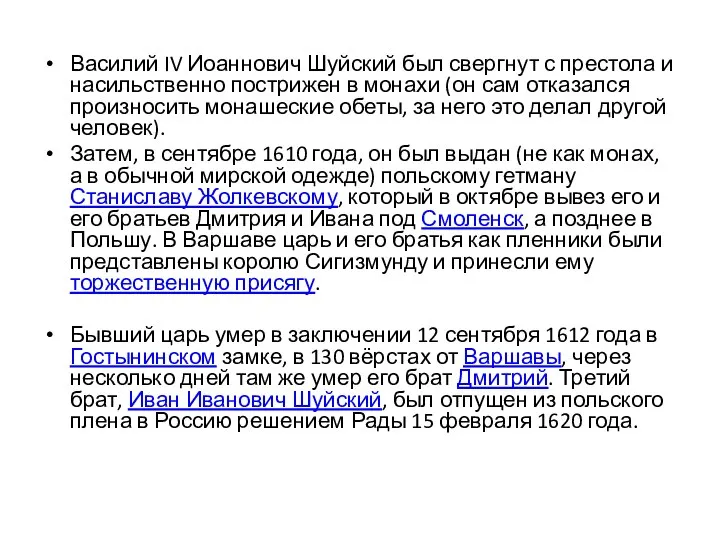 • Василий IV Иоаннович Шуйский был свергнут с престола и насильственно пострижен в монахи (он сам отказался произносить монашеские обеты, за него это делал другой человек).

• Затем, в сентябре 1610 года, он был выдан (не как монах, а в обычной мирской одежде) польскому гетману Станиславу Жолкевскому, который в октябре вывез его и его братьев Дмитрия и Ивана под Смоленск, а позднее в Польшу. В Варшаве царь и его братья как пленники были представлены королю Сигизмунду и принесли ему торжественную присягу.

• Бывший царь умер в заключении 12 сентября 1612 года в Гостынинском замке, в 130 вёрстах от Варшавы, через несколько дней там же умер его брат Дмитрий. Третий брат, Иван Иванович Шуйский, был отпущен из польского плена в Россию решением Рады 15 февраля 1620 года.